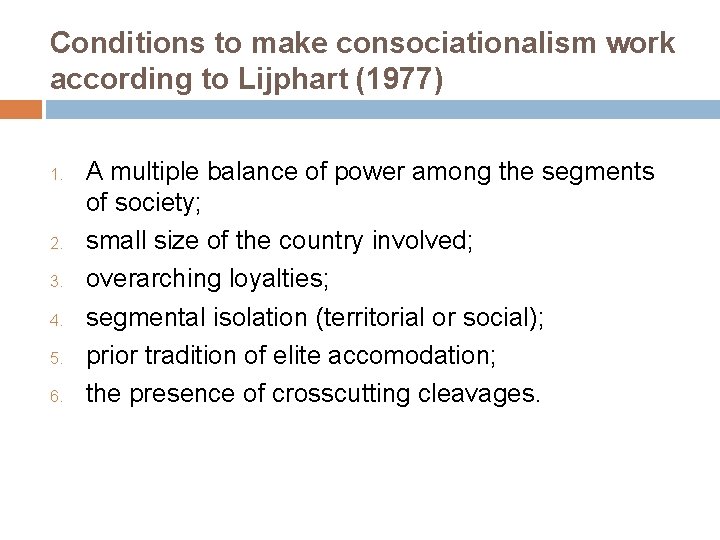 Conditions to make consociationalism work according to Lijphart (1977)

1. A multiple balance of power among the segments of society;
2. small size of the country involved;
3. overarching loyalties;
4. segmental isolation (territorial or social);
5. prior tradition of elite accomodation;
6. the presence of crosscutting cleavages.